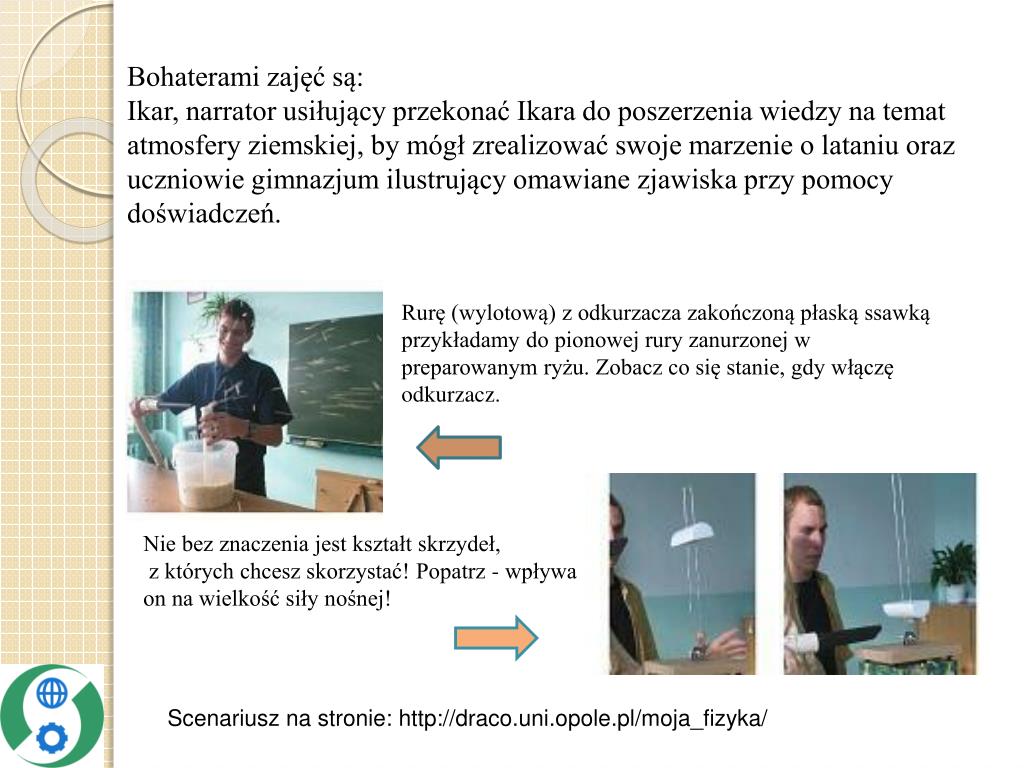 Bohaterami zajęć są:
Ikar, narrator usiłujący przekonać Ikara do poszerzenia wiedzy na temat atmosfery ziemskiej, by mógł zrealizować swoje marzenie o lataniu oraz uczniowie gimnazjum ilustrujący omawiane zjawiska przy pomocy doświadczeń.

Rurę (wylotową) z odkurzacza zakończoną płaską ssawką przykładamy do pionowej rury zanurzonej w preparowanym ryżu. Zobacz co się stanie, gdy włączę odkurzacz.

Nie bez znaczenia jest kształt skrzydeł, z których chcesz skorzystać! Popatrz - wpływa on na wielkość siły nośnej!

Scenariusz na stronie: http://draco.uni.opole.pl/moja_fizyka/